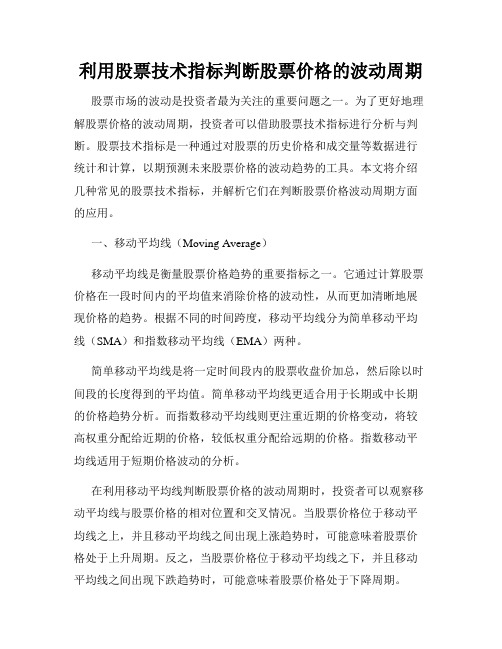 利用股票技术指标判断股票价格的波动周期

股票市场的波动是投资者最为关注的重要问题之一。为了更好地理解股票价格的波动周期，投资者可以借助股票技术指标进行分析与判断。股票技术指标是一种通过对股票的历史价格和成交量等数据进行统计和计算，以期预测未来股票价格的波动趋势的工具。本文将介绍几种常见的股票技术指标，并解析它们在判断股票价格波动周期方面的应用。

一、移动平均线（Moving Average）

移动平均线是衡量股票价格趋势的重要指标之一。它通过计算股票价格在一段时间内的平均值来消除价格的波动性，从而更加清晰地展现价格的趋势。根据不同的时间跨度，移动平均线分为简单移动平均线（SMA）和指数移动平均线（EMA）两种。

简单移动平均线是将一定时间段内的股票收盘价加总，然后除以时间段的长度得到的平均值。简单移动平均线更适合用于长期或中长期的价格趋势分析。而指数移动平均线则更注重近期的价格变动，将较高权重分配给近期的价格，较低权重分配给远期的价格。指数移动平均线适用于短期价格波动的分析。

在利用移动平均线判断股票价格的波动周期时，投资者可以观察移动平均线与股票价格的相对位置和交叉情况。当股票价格位于移动平均线之上，并且移动平均线之间出现上涨趋势时，可能意味着股票价格处于上升周期。反之，当股票价格位于移动平均线之下，并且移动平均线之间出现下跌趋势时，可能意味着股票价格处于下降周期。